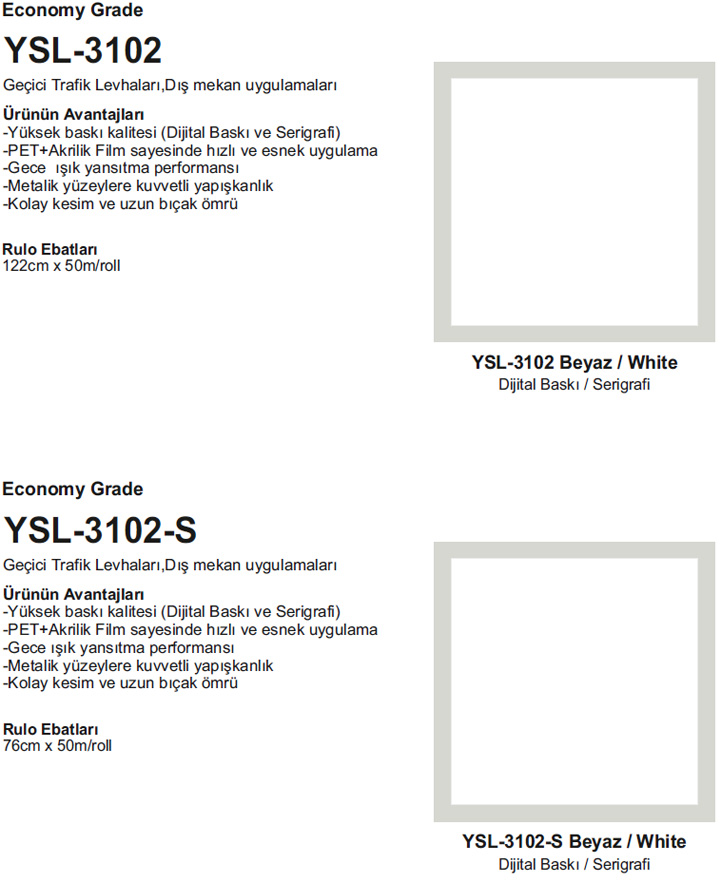 Economy Grade

YSL-3102

Geçici Trafik Levhaları,Dış mekan uygulamaları

Ürünün Avantajları
-Yüksek baskı kalitesi (Dijital Baskı ve Serigrafi)
-PET+Akrilik Film sayesinde hızlı ve esnek uygulama
-Gece ışık yansıtma performansı
-Metalik yüzeylere kuvvetli yapışkanlık
-Kolay kesim ve uzun bıçak ömrü

Rulo Ebatları
122cm x 50m/roll

YSL-3102 Beyaz / White
Dijital Baskı / Serigrafi

Economy Grade

YSL-3102-S

Geçici Trafik Levhaları,Dış mekan uygulamaları

Ürünün Avantajları
-Yüksek baskı kalitesi (Dijital Baskı ve Serigrafi)
-PET+Akrilik Film sayesinde hızlı ve esnek uygulama
-Gece ışık yansıtma performansı
-Metalik yüzeylere kuvvetli yapışkanlık
-Kolay kesim ve uzun bıçak ömrü

Rulo Ebatları
76cm x 50m/roll

YSL-3102-S Beyaz / White
Dijital Baskı / Serigrafi